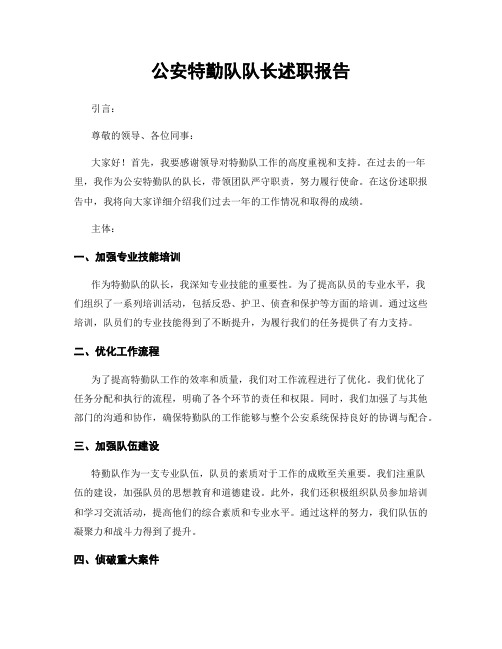 公安特勤队队长述职报告

引言：

尊敬的领导、各位同事：

大家好！首先，我要感谢领导对特勤队工作的高度重视和支持。在过去的一年里，我作为公安特勤队的队长，带领团队严守职责，努力履行使命。在这份述职报告中，我将向大家详细介绍我们过去一年的工作情况和取得的成绩。

主体：

一、加强专业技能培训

作为特勤队的队长，我深知专业技能的重要性。为了提高队员的专业水平，我们组织了一系列培训活动，包括反恐、护卫、侦查和保护等方面的培训。通过这些培训，队员们的专业技能得到了不断提升，为履行我们的任务提供了有力支持。

二、优化工作流程

为了提高特勤队工作的效率和质量，我们对工作流程进行了优化。我们优化了任务分配和执行的流程，明确了各个环节的责任和权限。同时，我们加强了与其他部门的沟通和协作，确保特勤队的工作能够与整个公安系统保持良好的协调与配合。

三、加强队伍建设

特勤队作为一支专业队伍，队员的素质对于工作的成败至关重要。我们注重队伍的建设，加强队员的思想教育和道德建设。此外，我们还积极组织队员参加培训和学习交流活动，提高他们的综合素质和专业水平。通过这样的努力，我们队伍的凝聚力和战斗力得到了提升。

四、侦破重大案件